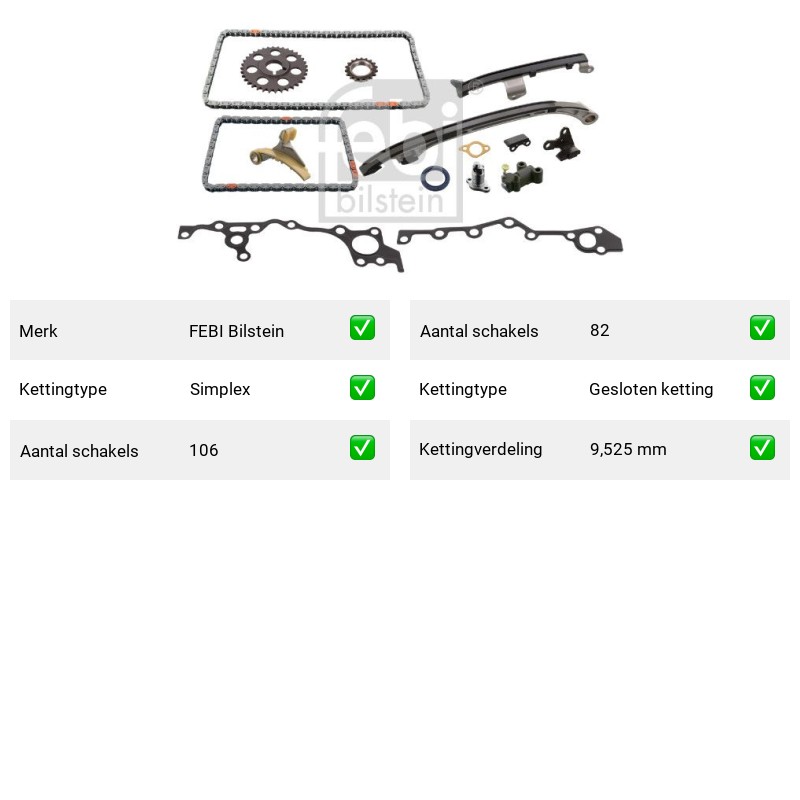 febi bilstein

| Merk | FEBI Bilstein | ✅ |
|---|---|---|
| Kettingtype | Simplex | ✅ |
| Aantal schakels | 106 | ✅ |

| Aantal schakels | 82 | ✅ |
|---|---|---|
| Kettingtype | Gesloten ketting | ✅ |
| Kettingverdeling | 9,525 mm | ✅ |